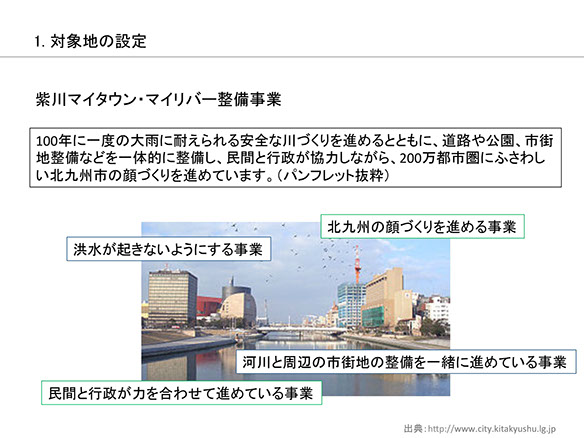 1. 対象地の設定

紫川マイタウン・マイリバー整備事業

100年に一度の大雨に耐えられる安全な川づくりを進めるとともに、道路や公園、市街地整備などを一体的に整備し、民間と行政が協力しながら、200万都市圏にふさわしい北九州市の顔づくりを進めています。（パンフレット抜粋）

北九州の顔づくりを進める事業

洪水が起きないようにする事業

河川と周辺の市街地の整備を一緒に進めている事業

民間と行政が力を合わせて進めている事業

出典：http://www.city.kitakyushu.lg.jp